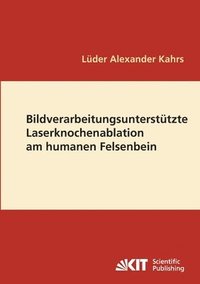 Lüder Alexander Kahrs

Bildverarbeitungsunterstützte Laserknochenablation am humanen Felsenbein

KIT Scientific Publishing